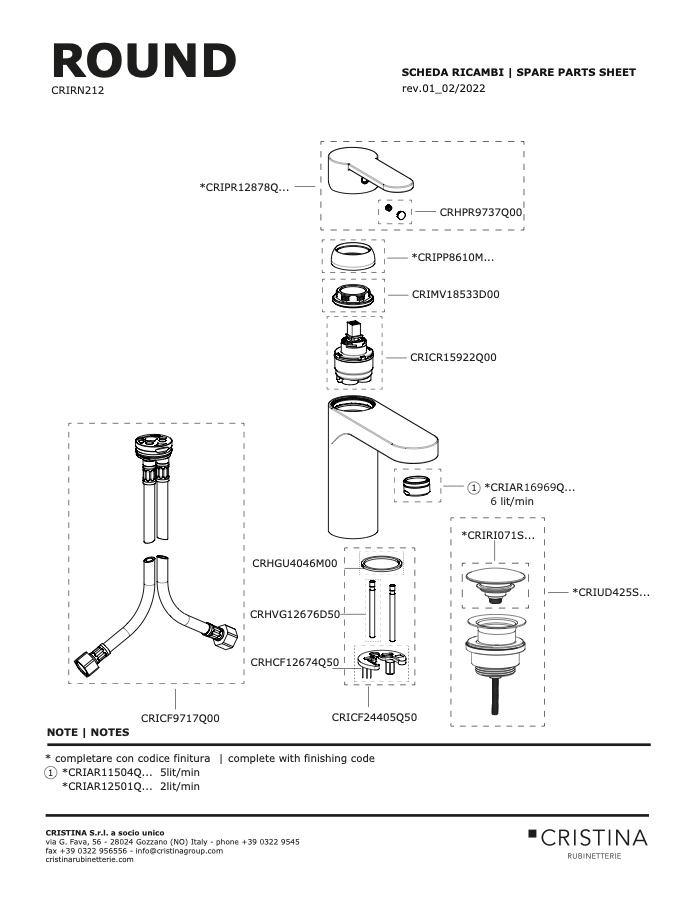 ROUND
CRIRN212

SCHEDA RICAMBI | SPARE PARTS SHEET
rev.01_02/2022

*CRIPR12878Q...
CRHPR9737Q00
*CRIPP8610M...
CRIMV18533D00
CRICR15922Q00
1 *CRIAR16969Q...
6 lit/min
*CRIRI071S...
*CRIUD425S...
CRHGU4046M00
CRHVG12676D50
CRHCF12674Q50
CRICF9717Q00
CRICF24405Q50

NOTE | NOTES

* completare con codice finitura | complete with finishing code
1 *CRIAR11504Q... 5lit/min
*CRIAR12501Q... 2lit/min

CRISTINA S.r.l. a socio unico
via G. Fava, 56 - 28024 Gozzano (NO) Italy - phone +39 0322 9545
fax +39 0322 956556 - info@cristinagroup.com
cristinarubinetterie.com

CRISTINA
RUBINETTERIE